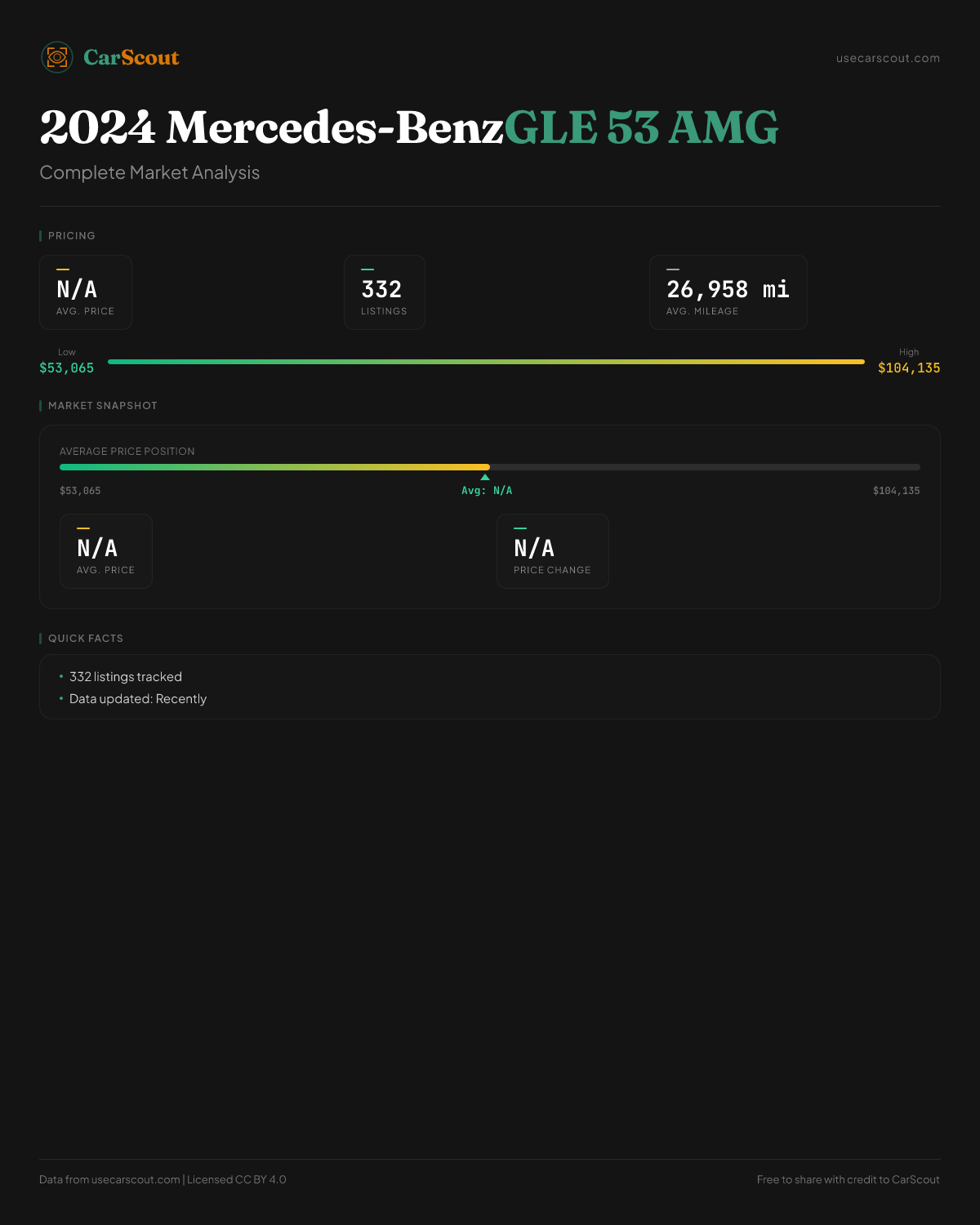 CarScout

usecarscout.com

2024 Mercedes-BenzGLE 53 AMG

Complete Market Analysis

PRICING

N/A
AVG. PRICE

332
LISTINGS

26,958 mi
AVG. MILEAGE

Low
$53,065

High
$104,135

MARKET SNAPSHOT

AVERAGE PRICE POSITION

$53,065

Avg: N/A

$104,135

N/A
AVG. PRICE

N/A
PRICE CHANGE

QUICK FACTS

• 332 listings tracked
• Data updated: Recently

Data from usecarscout.com | Licensed CC BY 4.0

Free to share with credit to CarScout